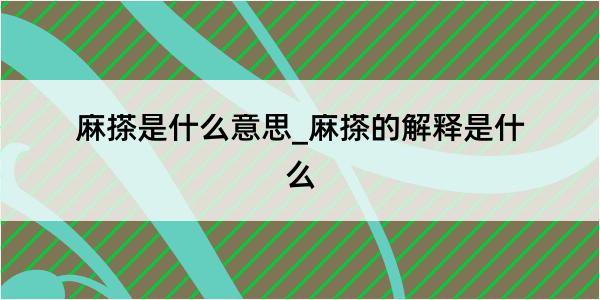 麻搽是什么意思_麻搽的解释是什么